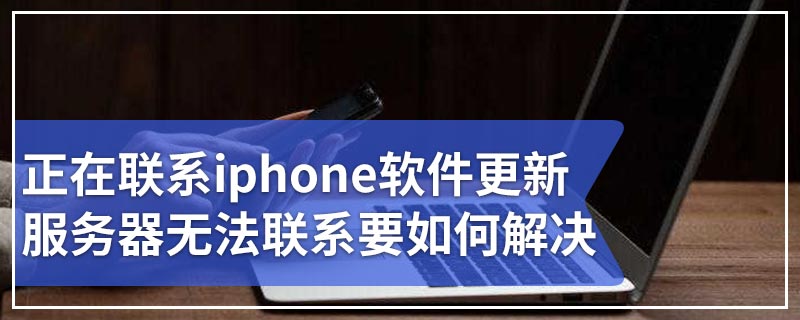 正在联系iphone软件更新服务器无法联系要如何解决